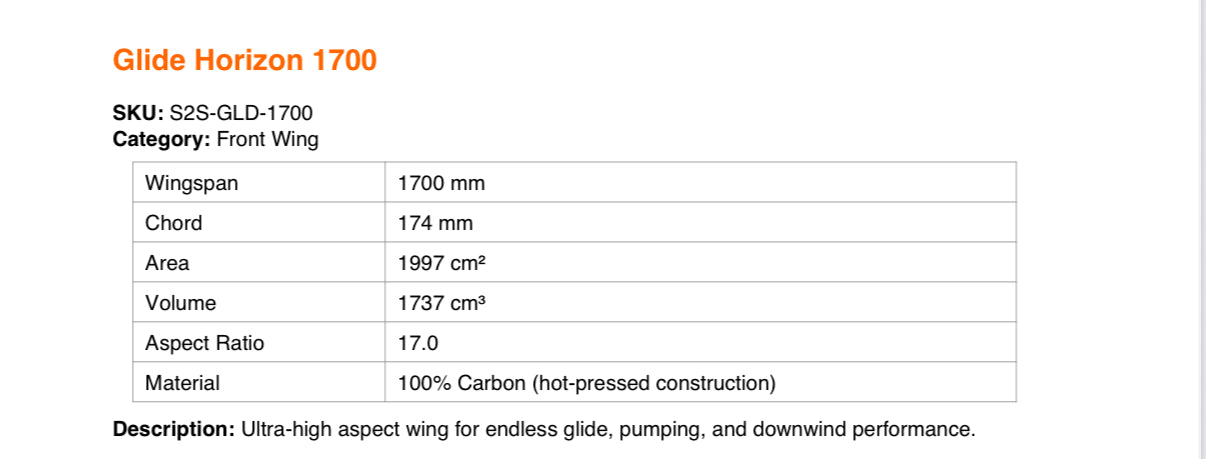 Glide Horizon 1700

SKU: S2S-GLD-1700
Category: Front Wing

| Wingspan | 1700 mm |
|---|---|
| Chord | 174 mm |
| Area | 1997 cm² |
| Volume | 1737 cm³ |
| Aspect Ratio | 17.0 |
| Material | 100% Carbon (hot-pressed construction) |

Description: Ultra-high aspect wing for endless glide, pumping, and downwind performance.